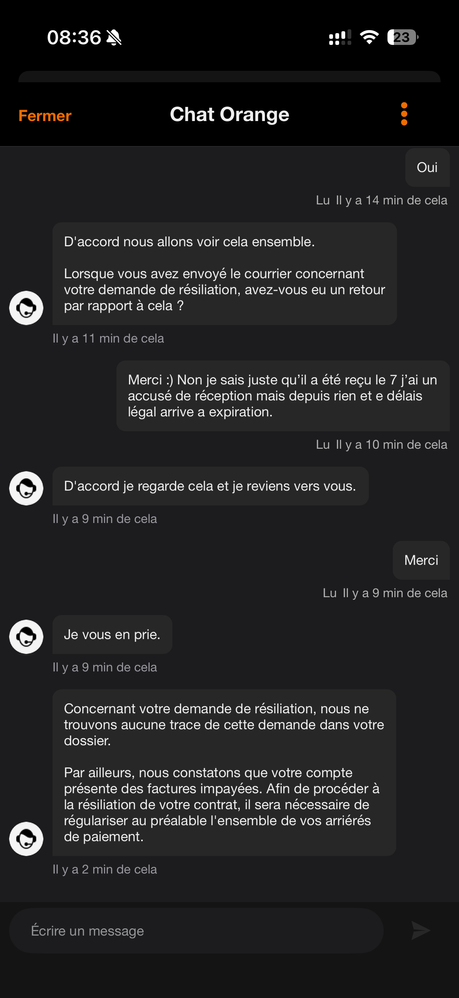 08:36

23

Fermer

Chat Orange

Oui

Lu Il y a 14 min de cela

D'accord nous allons voir cela ensemble.

Lorsque vous avez envoyé le courrier concernant votre demande de résiliation, avez-vous eu un retour par rapport à cela ?

Il y a 11 min de cela

Merci :) Non je sais juste qu'il a été reçu le 7 j'ai un accusé de réception mais depuis rien et e délais légal arrive a expiration.

Lu Il y a 10 min de cela

D'accord je regarde cela et je reviens vers vous.

Il y a 9 min de cela

Merci

Lu Il y a 9 min de cela

Je vous en prie.

Il y a 9 min de cela

Concernant votre demande de résiliation, nous ne trouvons aucune trace de cette demande dans votre dossier.

Par ailleurs, nous constatons que votre compte présente des factures impayées. Afin de procéder à la résiliation de votre contrat, il sera nécessaire de régulariser au préalable l'ensemble de vos arriérés de paiement.

Il y a 2 min de cela

Écrire un message